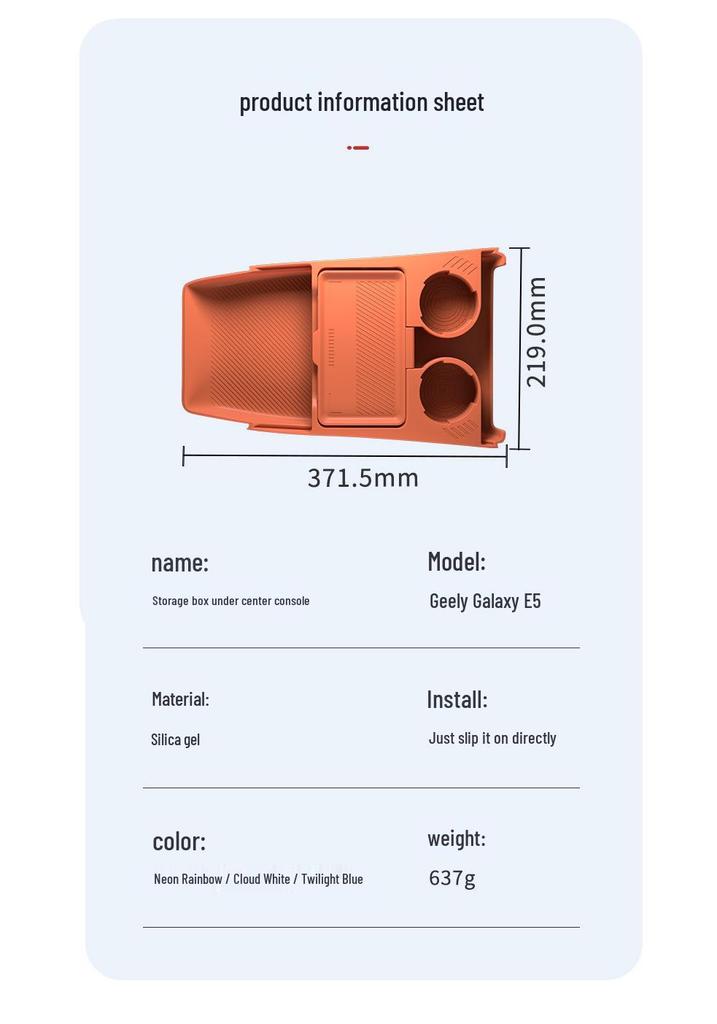 product information sheet

219.0mm

371.5mm

name:

Storage box under center console

Model:

Geely Galaxy E5

Material:

Silica gel

Install:

Just slip it on directly

color:

Neon Rainbow / Cloud White / Twilight Blue

weight:

637g